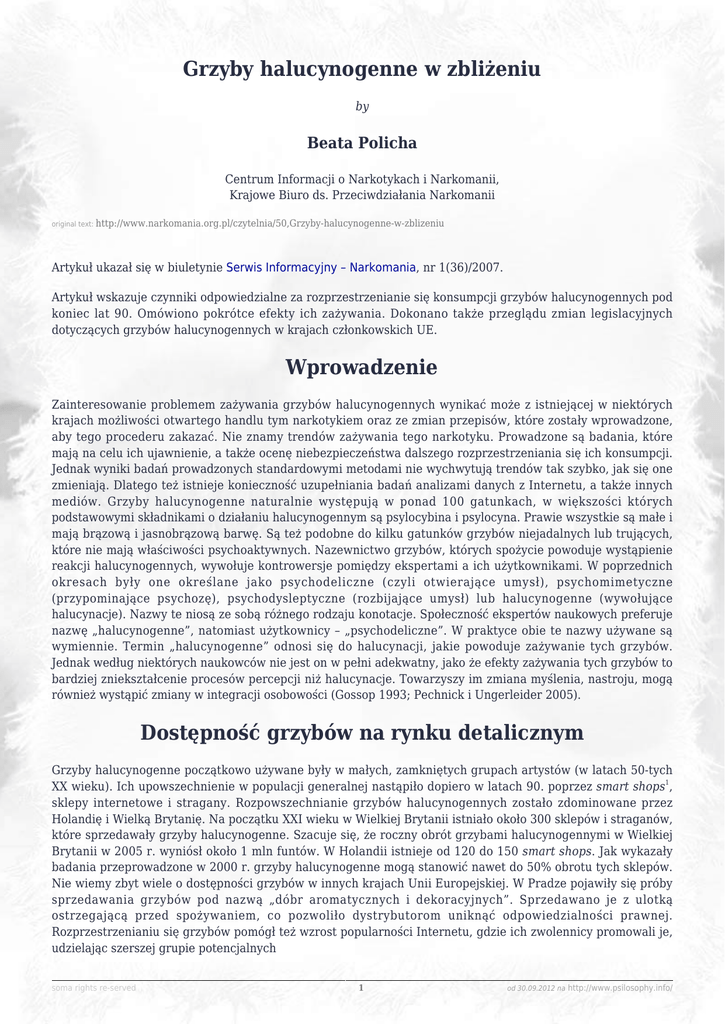 Grzyby halucynogenne w zbliżeniu

by

Beata Policha

Centrum Informacji o Narkotykach i Narkomanii, Krajowe Biuro ds. Przeciwdziałania Narkomanii

original text: http://www.narkomania.org.pl/czytelnia/50,Grzyby-halucynogenne-w-zblizeniu

Artykuł ukazał się w biuletynie Serwis Informacyjny – Narkomania, nr 1(36)/2007.

Artykuł wskazuje czynniki odpowiedzialne za rozprzestrzenianie się konsumpcji grzybów halucynogennych pod koniec lat 90. Omówiono pokrótce efekty ich zażywania. Dokonano także przeglądu zmian legislacyjnych dotyczących grzybów halucynogennych w krajach członkowskich UE.

Wprowadzenie

Zainteresowanie problemem zażywania grzybów halucynogennych wynikać może z istniejącej w niektórych krajach możliwości otwartego handlu tym narkotykiem oraz ze zmian przepisów, które zostały wprowadzone, aby tego procederu zakazać. Nie znamy trendów zażywania tego narkotyku. Prowadzone są badania, które mają na celu ich ujawnienie, a także ocenę niebezpieczeństwa dalszego rozprzestrzeniania się ich konsumpcji. Jednak wyniki badań prowadzonych standardowymi metodami nie wychwytują trendów tak szybko, jak się one zmieniają. Dlatego też istnieje konieczność uzupełniania badań analizami danych z Internetu, a także innych mediów. Grzyby halucynogenne naturalnie występują w ponad 100 gatunkach, w większości których podstawowymi składnikami o działaniu halucynogennym są psylocybina i psylocyna. Prawie wszystkie są małe i mają brązową i jasnobrązową barwę. Są też podobne do kilku gatunków grzybów niejadalnych lub trujących, które nie mają właściwości psychoaktywnych. Nazewnictwo grzybów, których spożycie powoduje wystąpienie reakcji halucynogennych, wywołuje kontrowersje pomiędzy ekspertami a ich użytkownikami. W poprzednich okresach były one określane jako psychodeliczne (czyli otwierające umysł), psychomimetyczne (przypominające psychozę), psychodysleptyczne (rozbijające umysł) lub halucynogenne (wywołujące halucynacje). Nazwy te niosą ze sobą różnego rodzaju konotacje. Społeczność ekspertów naukowych preferuje nazwę „halucynogenne", natomiast użytkownicy – „psychodeliczne". W praktyce obie te nazwy używane są wymiennie. Termin „halucynogenne" odnosi się do halucynacji, jakie powoduje zażywanie tych grzybów. Jednak według niektórych naukowców nie jest on w pełni adekwatny, jako że efekty zażywania tych grzybów to bardziej zniekształcenie procesów percepcji niż halucynacje. Towarzyszy im zmiana myślenia, nastroju, mogą również wystąpić zmiany w integracji osobowości (Gossop 1993; Pechnick i Ungerleider 2005).

Dostępność grzybów na rynku detalicznym

Grzyby halucynogenne początkowo używane były w małych, zamkniętych grupach artystów (w latach 50-tych XX wieku). Ich upowszechnienie w populacji generalnej nastąpiło dopiero w latach 90. poprzez smart shops$^1$, sklepy internetowe i stragany. Rozpowszechnianie grzybów halucynogennych zostało zdominowane przez Holandię i Wielką Brytanię. Na początku XXI wieku w Wielkiej Brytanii istniało około 300 sklepów i straganów, które sprzedawały grzyby halucynogenne. Szacuje się, że roczny obrót grzybami halucynogennymi w Wielkiej Brytanii w 2005 r. wyniósł około 1 mln funtów. W Holandii istnieje od 120 do 150 smart shops. Jak wykazały badania przeprowadzone w 2000 r. grzyby halucynogenne mogą stanowić nawet do 50% obrotu tych sklepów. Nie wiemy zbyt wiele o dostępności grzybów w innych krajach Unii Europejskiej. W Pradze pojawiły się próby sprzedawania grzybów pod nazwą „dóbr aromatycznych i dekoracyjnych". Sprzedawano je z ulotką ostrzegającą przed spożywaniem, co pozwoliło dystrybutorom uniknąć odpowiedzialności prawnej. Rozprzestrzenianiu się grzybów pomógł też wzrost popularności Internetu, gdzie ich zwolennicy promowali je, udzielając szerszej grupie potencjalnych

soma rights re-served 1 od 30.09.2012 na http://www.psilosophy.info/